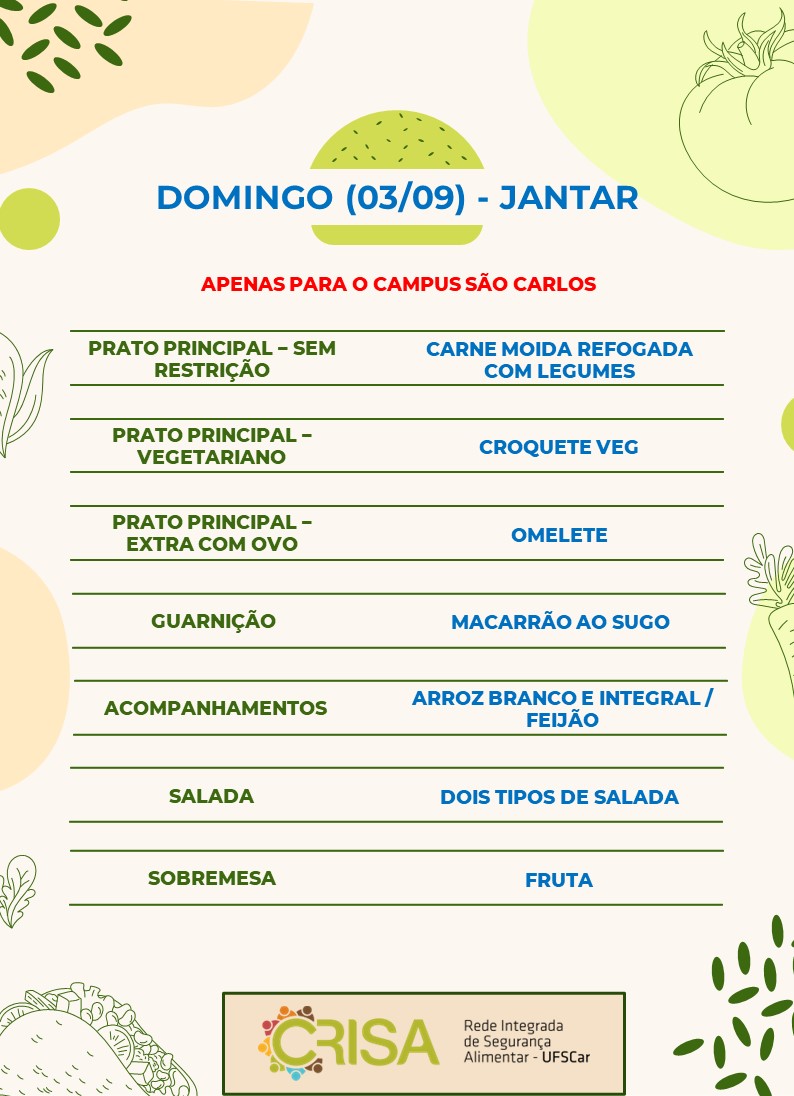 DOMINGO (03/09) - JANTAR

APENAS PARA O CAMPUS SÃO CARLOS

| | |
|---|---|
| PRATO PRINCIPAL – SEM RESTRIÇÃO | CARNE MOIDA REFOGADA COM LEGUMES |
| PRATO PRINCIPAL – VEGETARIANO | CROQUETE VEG |
| PRATO PRINCIPAL – EXTRA COM OVO | OMELETE |
| GUARNIÇÃO | MACARRÃO AO SUGO |
| ACOMPANHAMENTOS | ARROZ BRANCO E INTEGRAL / FEIJÃO |
| SALADA | DOIS TIPOS DE SALADA |
| SOBREMESA | FRUTA |

CRISA Rede Integrada de Segurança Alimentar - UFSCar